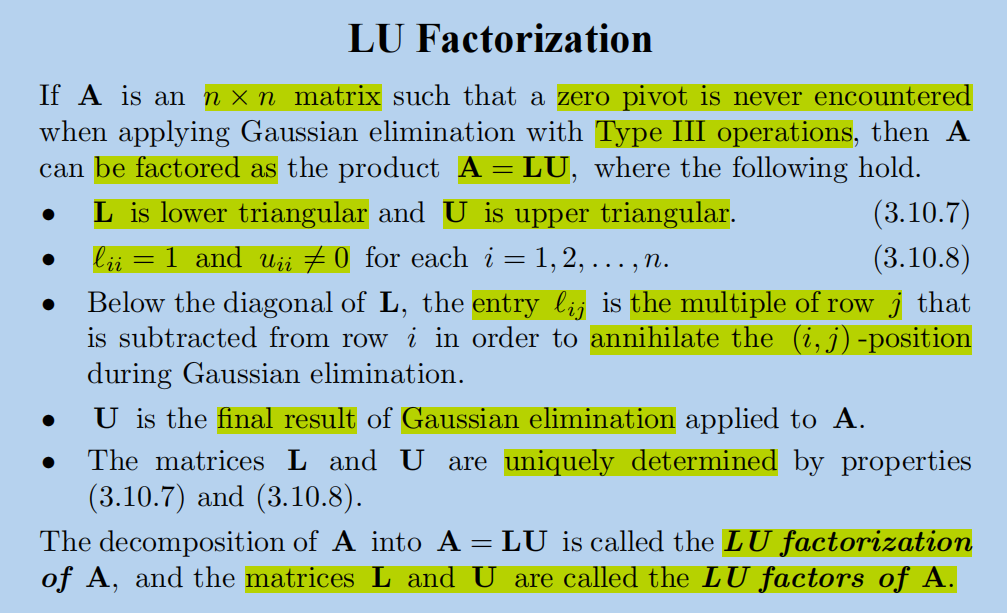 LU Factorization

If $\mathbf{A}$ is an $n \times n$ matrix such that a zero pivot is never encountered when applying Gaussian elimination with Type III operations, then $\mathbf{A}$ can be factored as the product $\mathbf{A} = \mathbf{LU}$, where the following hold.

• $\mathbf{L}$ is lower triangular and $\mathbf{U}$ is upper triangular. (3.10.7)
• $\ell_{ii} = 1$ and $u_{ii} \neq 0$ for each $i = 1, 2, \ldots, n$. (3.10.8)
• Below the diagonal of $\mathbf{L}$, the entry $\ell_{ij}$ is the multiple of row $j$ that is subtracted from row $i$ in order to annihilate the $(i, j)$-position during Gaussian elimination.
• $\mathbf{U}$ is the final result of Gaussian elimination applied to $\mathbf{A}$.
• The matrices $\mathbf{L}$ and $\mathbf{U}$ are uniquely determined by properties (3.10.7) and (3.10.8).

The decomposition of $\mathbf{A}$ into $\mathbf{A} = \mathbf{LU}$ is called the LU factorization of $\mathbf{A}$, and the matrices $\mathbf{L}$ and $\mathbf{U}$ are called the LU factors of $\mathbf{A}$.